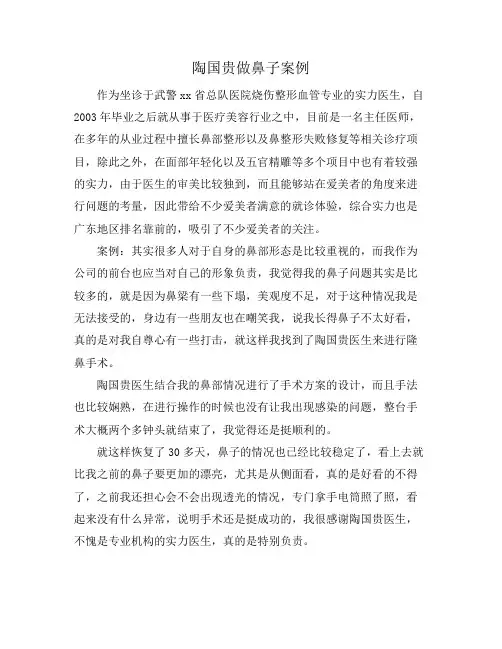 陶国贵做鼻子案例

作为坐诊于武警xx省总队医院烧伤整形血管专业的实力医生，自2003年毕业之后就从事于医疗美容行业之中，目前是一名主任医师，在多年的从业过程中擅长鼻部整形以及鼻整形失败修复等相关诊疗项目，除此之外，在面部年轻化以及五官精雕等多个项目中也有着较强的实力，由于医生的审美比较独到，而且能够站在爱美者的角度来进行问题的考量，因此带给不少爱美者满意的就诊体验，综合实力也是广东地区排名靠前的，吸引了不少爱美者的关注。

案例：其实很多人对于自身的鼻部形态是比较重视的，而我作为公司的前台也应当对自己的形象负责，我觉得我的鼻子问题其实是比较多的，就是因为鼻梁有一些下塌，美观度不足，对于这种情况我是无法接受的，身边有一些朋友也在嘲笑我，说我长得鼻子不太好看，真的是对我自尊心有一些打击，就这样我找到了陶国贵医生来进行隆鼻手术。

陶国贵医生结合我的鼻部情况进行了手术方案的设计，而且手法也比较娴熟，在进行操作的时候也没有让我出现感染的问题，整台手术大概两个多钟头就结束了，我觉得还是挺顺利的。

就这样恢复了30多天，鼻子的情况也已经比较稳定了，看上去就比我之前的鼻子要更加的漂亮，尤其是从侧面看，真的是好看的不得了，之前我还担心会不会出现透光的情况，专门拿手电筒照了照，看起来没有什么异常，说明手术还是挺成功的，我很感谢陶国贵医生，不愧是专业机构的实力医生，真的是特别负责。